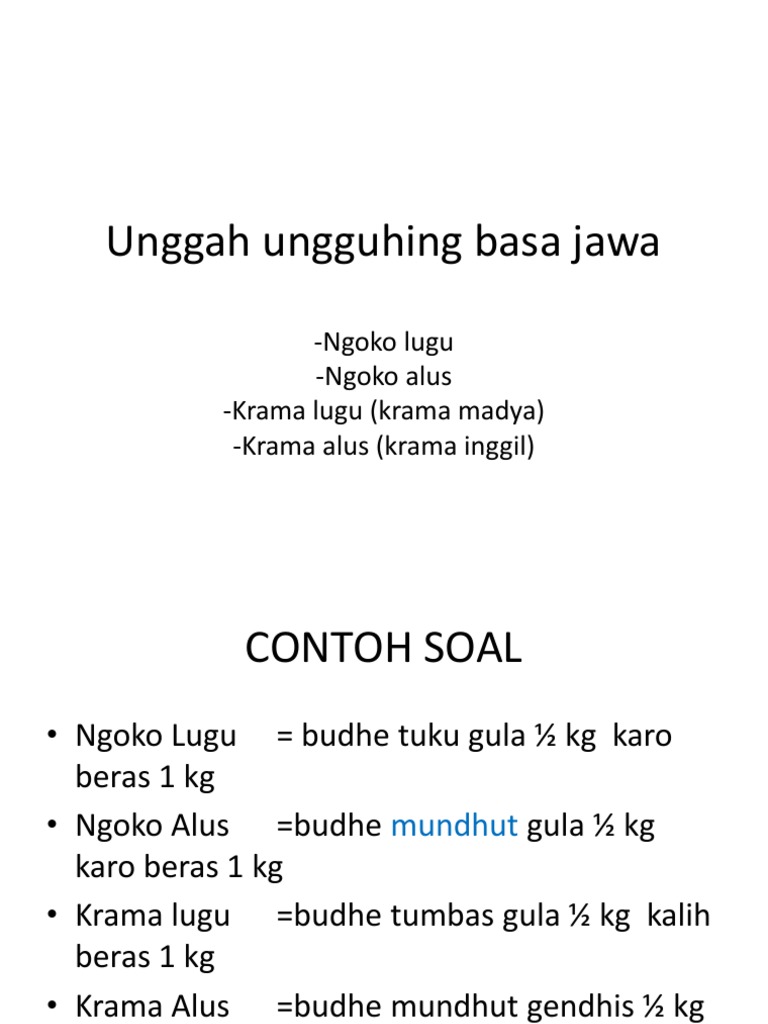 Unggah ungguhing basa jawa

-Ngoko lugu
-Ngoko alus
-Krama lugu (krama madya)
-Krama alus (krama inggil)

CONTOH SOAL

• Ngoko Lugu = budhe tuku gula ½ kg karo beras 1 kg
• Ngoko Alus =budhe mundhut gula ½ kg karo beras 1 kg
• Krama lugu =budhe tumbas gula ½ kg kalih beras 1 kg
• Krama Alus =budhe mundhut gendhis ½ kg